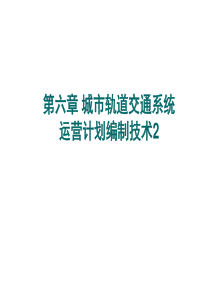 第六章 城市轨道交通系统运营计划编制技术2